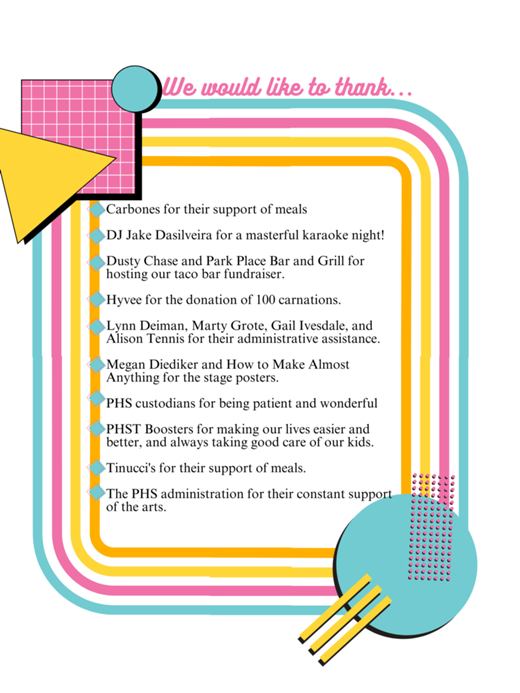 We would like to thank...

Carbones for their support of meals

DJ Jake Dasilveira for a masterful karaoke night!

Dusty Chase and Park Place Bar and Grill for hosting our taco bar fundraiser.

Hyvee for the donation of 100 carnations.

Lynn Deiman, Marty Grote, Gail Ivesdale, and Alison Tennis for their administrative assistance.

Megan Diediker and How to Make Almost Anything for the stage posters.

PHS custodians for being patient and wonderful

PHST Boosters for making our lives easier and better, and always taking good care of our kids.

Tinucci's for their support of meals.

The PHS administration for their constant support of the arts.